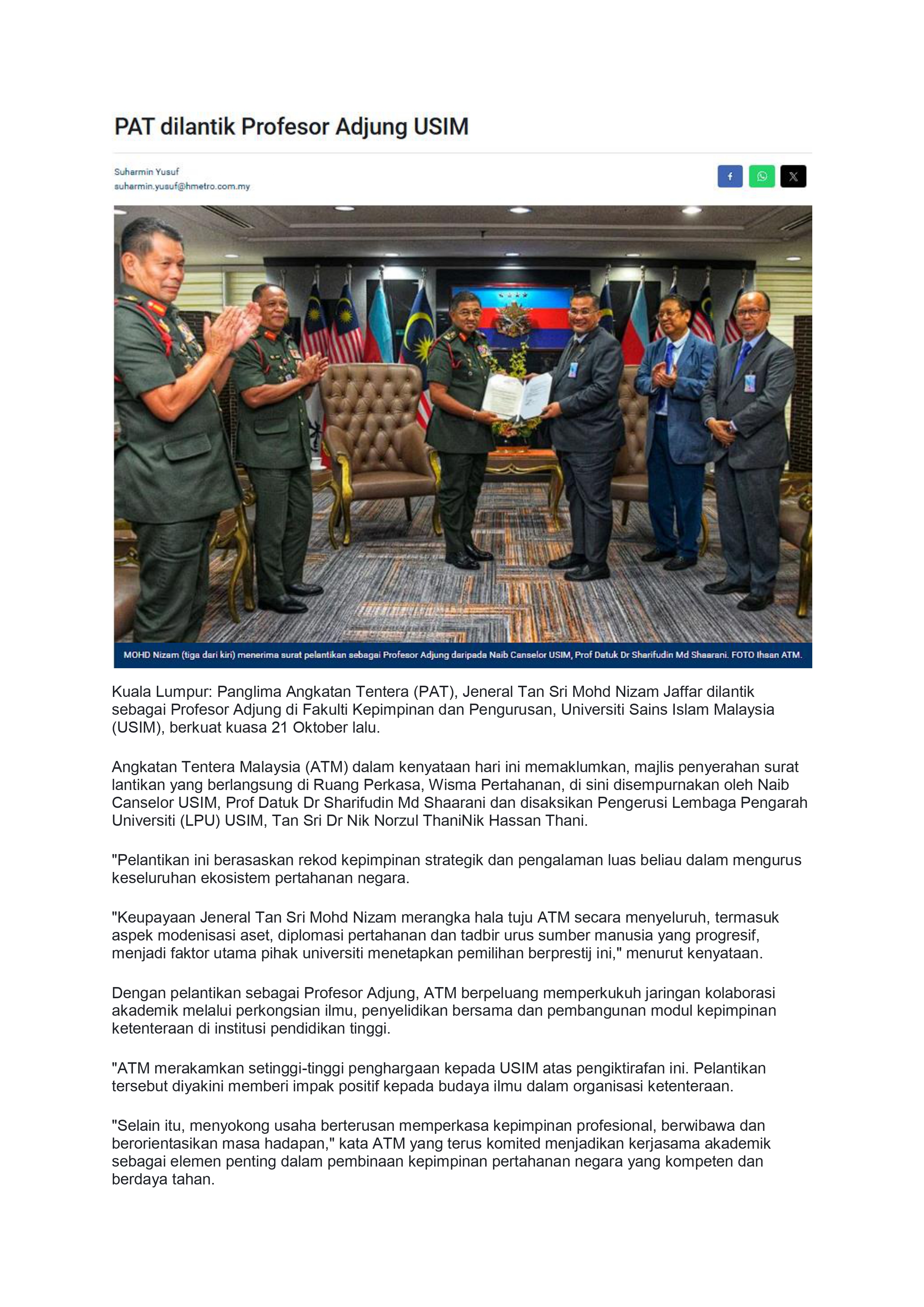 PAT dilantik Profesor Adjung USIM

Suharmin Yusuf
suharmin.yusuf@hmetro.com.my

MOHD Nizam (tiga dari kiri) menerima surat pelantikan sebagai Profesor Adjung daripada Naib Canselor USIM, Prof Datuk Dr Sharifudin Md Shaarani. FOTO Ihsan ATM.

Kuala Lumpur: Panglima Angkatan Tentera (PAT), Jeneral Tan Sri Mohd Nizam Jaffar dilantik sebagai Profesor Adjung di Fakulti Kepimpinan dan Pengurusan, Universiti Sains Islam Malaysia (USIM), berkuat kuasa 21 Oktober lalu.

Angkatan Tentera Malaysia (ATM) dalam kenyataan hari ini memaklumkan, majlis penyerahan surat lantikan yang berlangsung di Ruang Perkasa, Wisma Pertahanan, di sini disempurnakan oleh Naib Canselor USIM, Prof Datuk Dr Sharifudin Md Shaarani dan disaksikan Pengerusi Lembaga Pengarah Universiti (LPU) USIM, Tan Sri Dr Nik Norzul ThaniNik Hassan Thani.

"Pelantikan ini berasaskan rekod kepimpinan strategik dan pengalaman luas beliau dalam mengurus keseluruhan ekosistem pertahanan negara.

"Keupayaan Jeneral Tan Sri Mohd Nizam merangka hala tuju ATM secara menyeluruh, termasuk aspek modenisasi aset, diplomasi pertahanan dan tadbir urus sumber manusia yang progresif, menjadi faktor utama pihak universiti menetapkan pemilihan berprestij ini," menurut kenyataan.

Dengan pelantikan sebagai Profesor Adjung, ATM berpeluang memperkukuh jaringan kolaborasi akademik melalui perkongsian ilmu, penyelidikan bersama dan pembangunan modul kepimpinan ketenteraan di institusi pendidikan tinggi.

"ATM merakamkan setinggi-tinggi penghargaan kepada USIM atas pengiktirafan ini. Pelantikan tersebut diyakini memberi impak positif kepada budaya ilmu dalam organisasi ketenteraan.

"Selain itu, menyokong usaha berterusan memperkasa kepimpinan profesional, berwibawa dan berorientasikan masa hadapan," kata ATM yang terus komited menjadikan kerjasama akademik sebagai elemen penting dalam pembinaan kepimpinan pertahanan negara yang kompeten dan berdaya tahan.